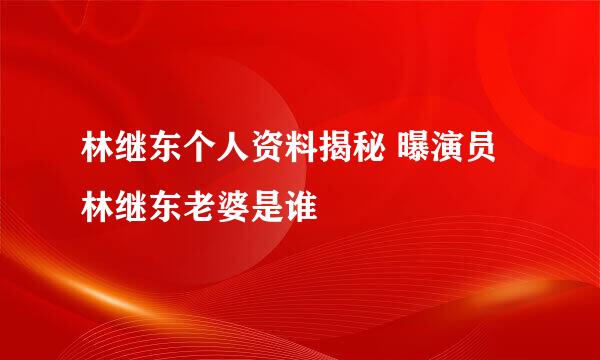 林继东个人资料揭秘 曝演员林继东老婆是谁